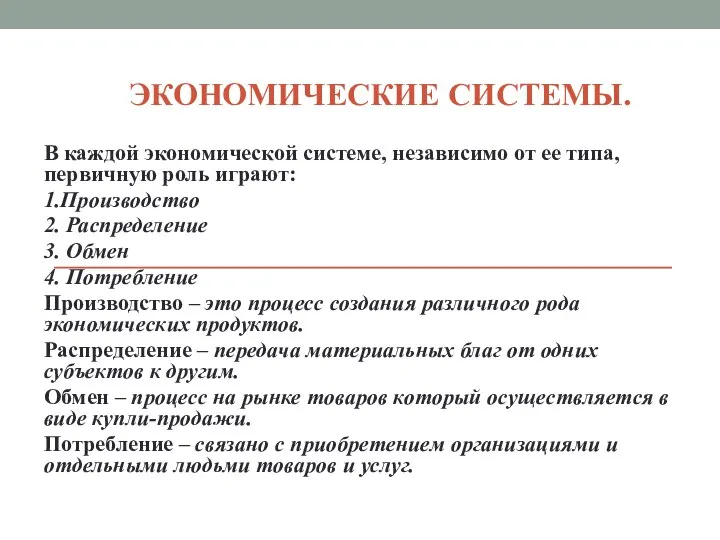 ЭКОНОМИЧЕСКИЕ СИСТЕМЫ.

В каждой экономической системе, независимо от ее типа, первичную роль играют:

1.Производство

2. Распределение

3. Обмен

4. Потребление

Производство – это процесс создания различного рода экономических продуктов.

Распределение – передача материальных благ от одних субъектов к другим.

Обмен – процесс на рынке товаров который осуществляется в виде купли-продажи.

Потребление – связано с приобретением организациями и отдельными людьми товаров и услуг.